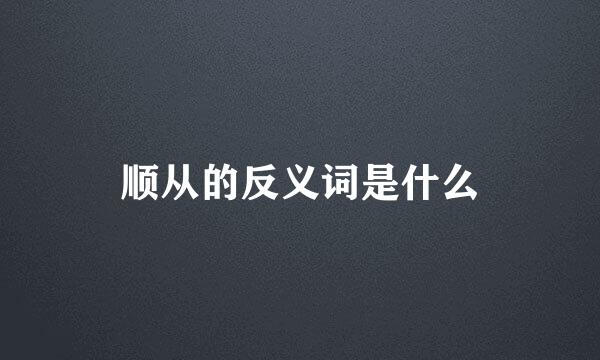 顺从的反义词是什么